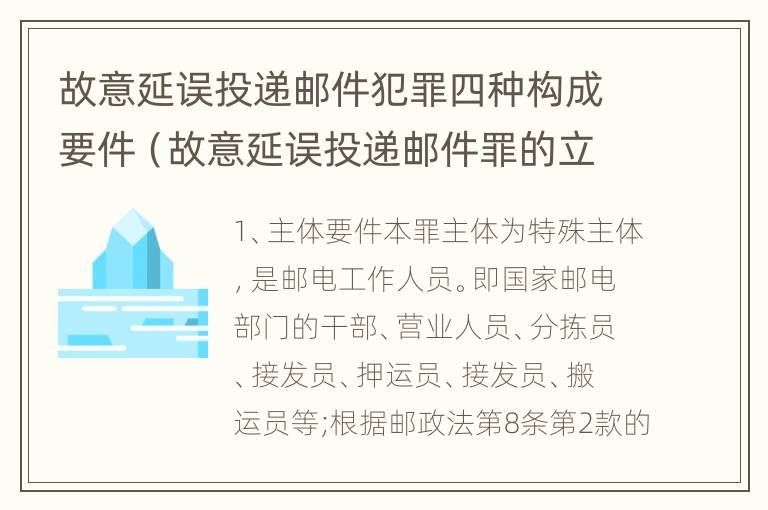 故意延误投递邮件犯罪四种构成要件（故意延误投递邮件罪的立

1、主体要件本罪主体为特殊主体，是邮电工作人员。即国家邮电部门的干部、营业人员、分拣员、接发员、押运员、接发员、搬运员等;根据邮政法第8条第2款的